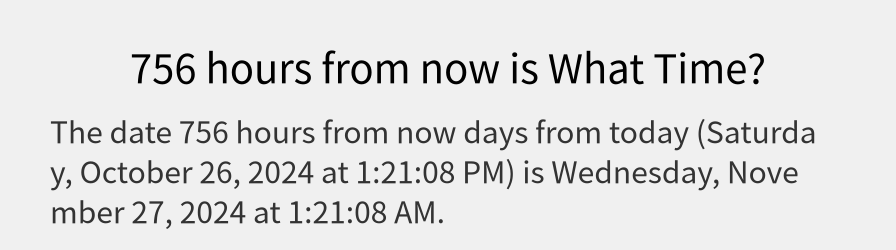 756 hours from now is What Time?

The date 756 hours from now days from today (Saturday, October 26, 2024 at 1:21:08 PM) is Wednesday, November 27, 2024 at 1:21:08 AM.